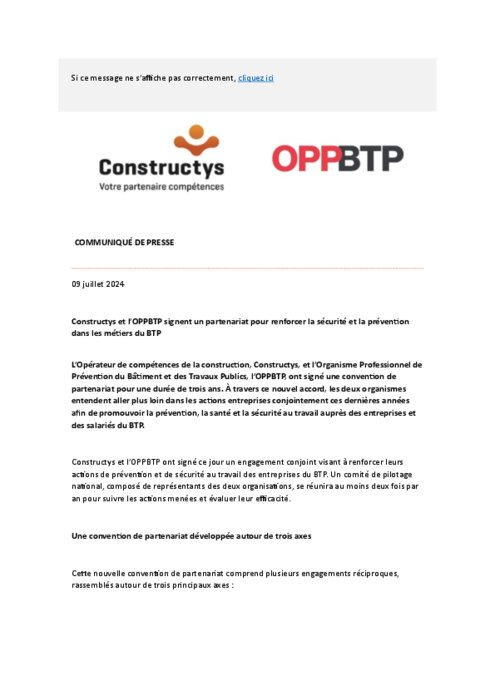 Si ce message ne s'affiche pas correctement, cliquez ici

Constructys
Votre partenaire compétences

OPPBTP

COMMUNIQUÉ DE PRESSE

09 juillet 2024

Constructys et l'OPPBTP signent un partenariat pour renforcer la sécurité et la prévention dans les métiers du BTP

L'Opérateur de compétences de la construction, Constructys, et l'Organisme Professionnel de Prévention du Bâtiment et des Travaux Publics, l'OPPBTP, ont signé une convention de partenariat pour une durée de trois ans. À travers ce nouvel accord, les deux organismes entendent aller plus loin dans les actions entreprises conjointement ces dernières années afin de promouvoir la prévention, la santé et la sécurité au travail auprès des entreprises et des salariés du BTP.

Constructys et l'OPPBTP ont signé ce jour un engagement conjoint visant à renforcer leurs actions de prévention et de sécurité au travail des entreprises du BTP. Un comité de pilotage national, composé de représentants des deux organisations, se réunira au moins deux fois par an pour suivre les actions menées et évaluer leur efficacité.

Une convention de partenariat développée autour de trois axes

Cette nouvelle convention de partenariat comprend plusieurs engagements réciproques, rassemblés autour de trois principaux axes :